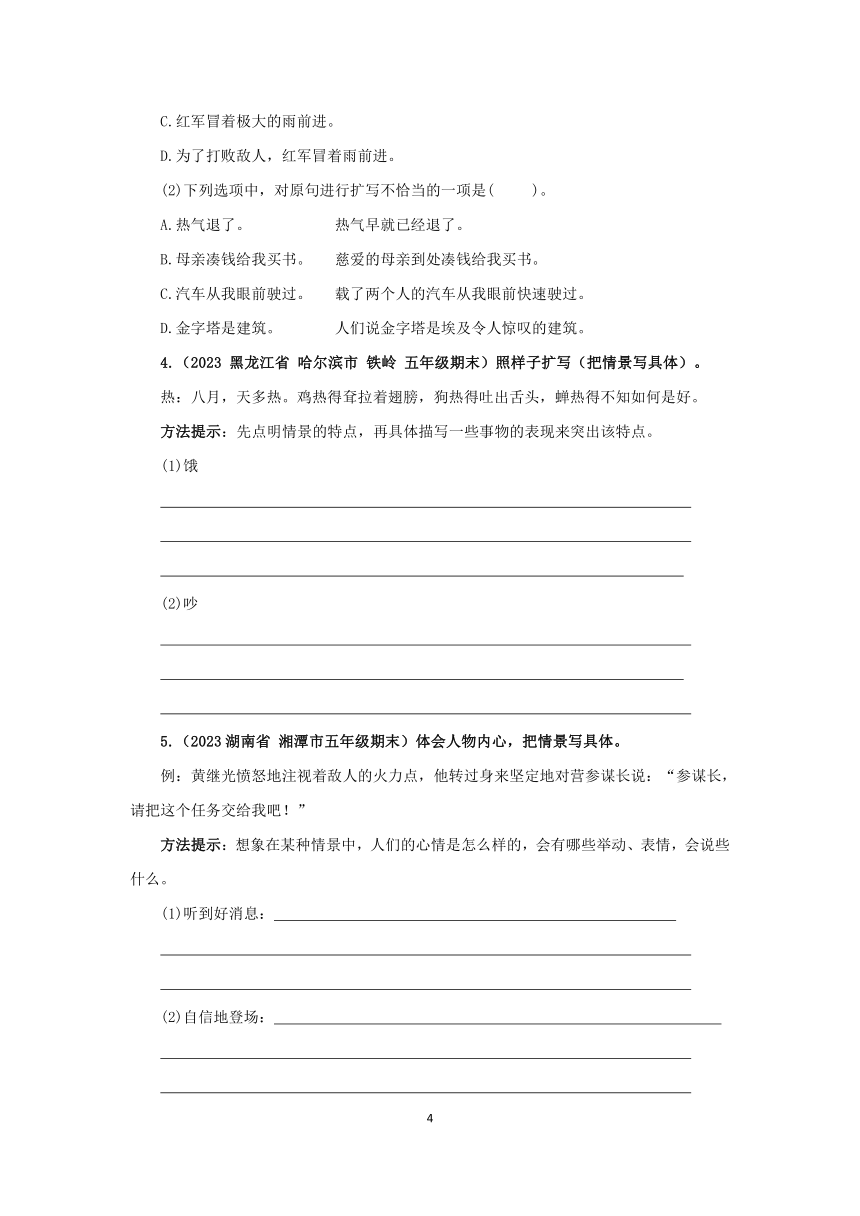 C.红军冒着极大的雨前进。

D.为了打败敌人，红军冒着雨前进。

(2)下列选项中，对原句进行扩写不恰当的一项是(　　)。

A.热气退了。　　　　热气早就已经退了。

B.母亲凑钱给我买书。　　慈爱的母亲到处凑钱给我买书。

C.汽车从我眼前驶过。　　载了两个人的汽车从我眼前快速驶过。

D.金字塔是建筑。　　　人们说金字塔是埃及令人惊叹的建筑。

4.（2023 黑龙江省 哈尔滨市 铁岭 五年级期末）照样子扩写（把情景写具体）。

热：八月，天多热。鸡热得耷拉着翅膀，狗热得吐出舌头，蝉热得不知如何是好。

方法提示：先点明情景的特点，再具体描写一些事物的表现来突出该特点。

(1)饿

(2)吵

5.（2023湖南省 湘潭市五年级期末）体会人物内心，把情景写具体。

例：黄继光愤怒地注视着敌人的火力点，他转过身来坚定地对营参谋长说："参谋长，请把这个任务交给我吧！"

方法提示：想象在某种情景中，人们的心情是怎么样的，会有哪些举动、表情，会说些什么。

(1)听到好消息：

(2)自信地登场：

4